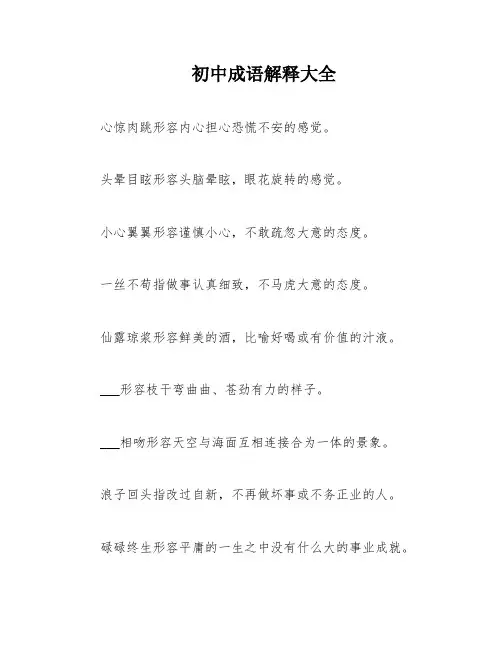 初中成语解释大全

心惊肉跳形容内心担心恐慌不安的感觉。

头晕目眩形容头脑晕眩，眼花旋转的感觉。

小心翼翼形容谨慎小心，不敢疏忽大意的态度。

一丝不苟指做事认真细致，不马虎大意的态度。

仙露琼浆形容鲜美的酒，比喻好喝或有价值的汁液。

___形容枝干弯曲曲、苍劲有力的样子。

___相吻形容天空与海面互相连接合为一体的景象。

浪子回头指改过自新，不再做坏事或不务正业的人。

碌碌终生形容平庸的一生之中没有什么大的事业成就。